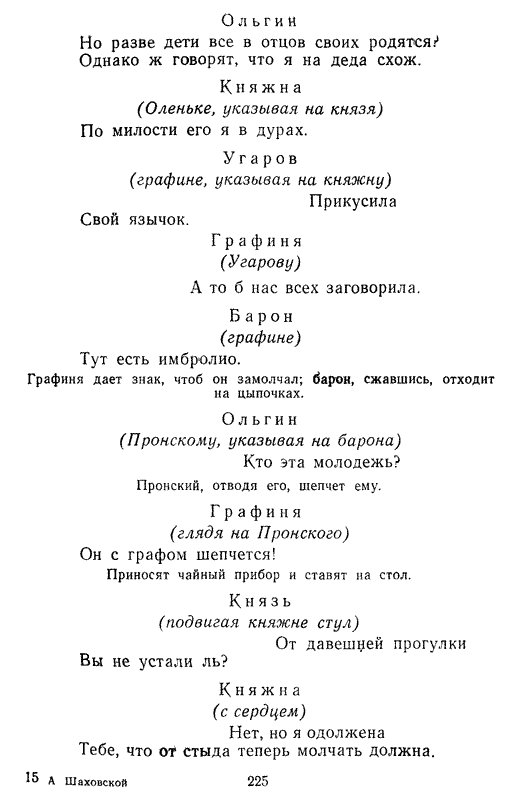 Ольгин

Но разве дети все в отцов своих родятся?
Однако ж говорят, что я на деда схож.

Княжна
(Оленьке, указывая на князя)

По милости его я в дурах.

Угаров
(графине, указывая на княжну)

Прикусила
Свой язычок.

Графиня
(Угарову)

А то б нас всех заговорила.

Барон
(графине)

Тут есть имбролио.

Графиня дает знак, чтоб он замолчал; барон, сжавшись, отходит на цыпочках.

Ольгин
(Пронскому, указывая на барона)

Кто эта молодежь?

Пронский, отводя его, шепчет ему.

Графиня
(глядя на Пронского)

Он с графом шепчется!

Приносят чайный прибор и ставят на стол.

Князь
(подвигая княжне стул)

От давешней прогулки
Вы не устали ль?

Княжна
(с сердцем)

Нет, но я одолжена
Тебе, что от стыда теперь молчать должна.

15 А Шаховской 225